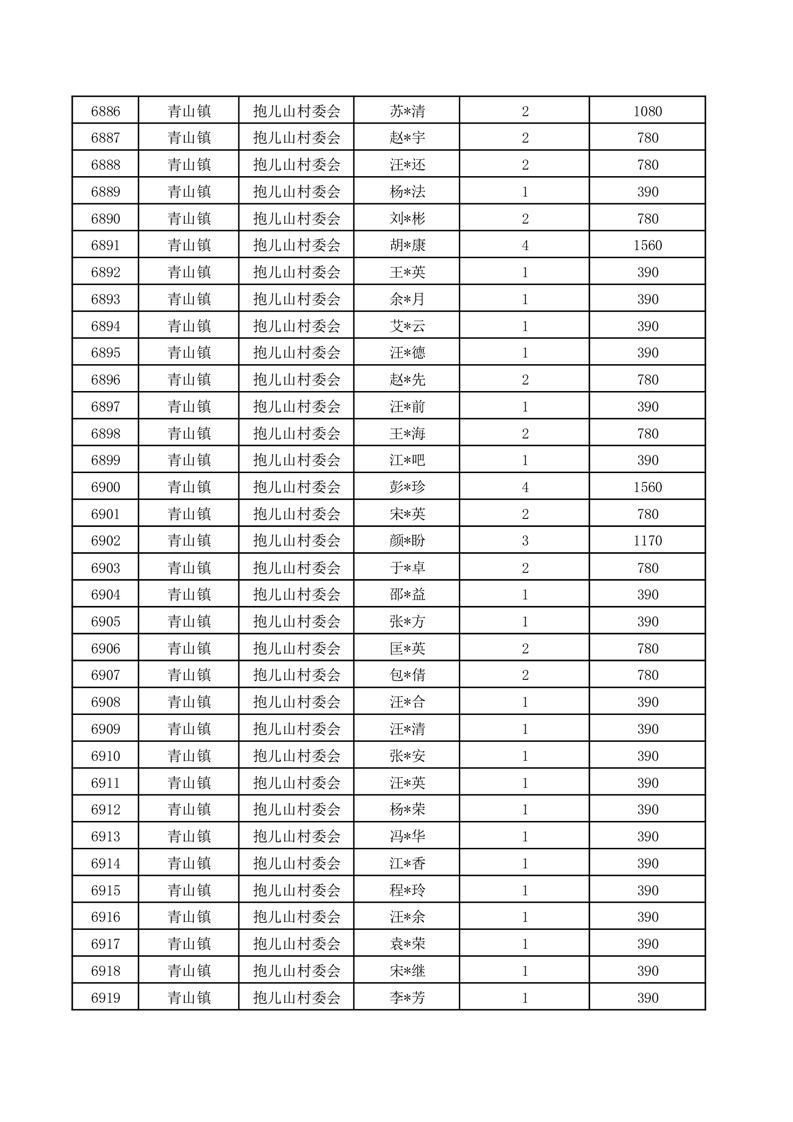 | 6886 | 青山镇 | 抱儿山村委会 | 苏*清 | 2 | 1080 |
|---|---|---|---|---|---|
| 6887 | 青山镇 | 抱儿山村委会 | 赵*宇 | 2 | 780 |
| 6888 | 青山镇 | 抱儿山村委会 | 汪*还 | 2 | 780 |
| 6889 | 青山镇 | 抱儿山村委会 | 杨*法 | 1 | 390 |
| 6890 | 青山镇 | 抱儿山村委会 | 刘*彬 | 2 | 780 |
| 6891 | 青山镇 | 抱儿山村委会 | 胡*康 | 4 | 1560 |
| 6892 | 青山镇 | 抱儿山村委会 | 王*英 | 1 | 390 |
| 6893 | 青山镇 | 抱儿山村委会 | 余*月 | 1 | 390 |
| 6894 | 青山镇 | 抱儿山村委会 | 艾*云 | 1 | 390 |
| 6895 | 青山镇 | 抱儿山村委会 | 汪*德 | 1 | 390 |
| 6896 | 青山镇 | 抱儿山村委会 | 赵*先 | 2 | 780 |
| 6897 | 青山镇 | 抱儿山村委会 | 汪*前 | 1 | 390 |
| 6898 | 青山镇 | 抱儿山村委会 | 王*海 | 2 | 780 |
| 6899 | 青山镇 | 抱儿山村委会 | 江*吧 | 1 | 390 |
| 6900 | 青山镇 | 抱儿山村委会 | 彭*珍 | 4 | 1560 |
| 6901 | 青山镇 | 抱儿山村委会 | 宋*英 | 2 | 780 |
| 6902 | 青山镇 | 抱儿山村委会 | 颜*盼 | 3 | 1170 |
| 6903 | 青山镇 | 抱儿山村委会 | 于*卓 | 2 | 780 |
| 6904 | 青山镇 | 抱儿山村委会 | 邵*益 | 1 | 390 |
| 6905 | 青山镇 | 抱儿山村委会 | 张*方 | 1 | 390 |
| 6906 | 青山镇 | 抱儿山村委会 | 匡*英 | 2 | 780 |
| 6907 | 青山镇 | 抱儿山村委会 | 包*倩 | 2 | 780 |
| 6908 | 青山镇 | 抱儿山村委会 | 汪*合 | 1 | 390 |
| 6909 | 青山镇 | 抱儿山村委会 | 汪*清 | 1 | 390 |
| 6910 | 青山镇 | 抱儿山村委会 | 张*安 | 1 | 390 |
| 6911 | 青山镇 | 抱儿山村委会 | 汪*英 | 1 | 390 |
| 6912 | 青山镇 | 抱儿山村委会 | 杨*荣 | 1 | 390 |
| 6913 | 青山镇 | 抱儿山村委会 | 冯*华 | 1 | 390 |
| 6914 | 青山镇 | 抱儿山村委会 | 江*香 | 1 | 390 |
| 6915 | 青山镇 | 抱儿山村委会 | 程*玲 | 1 | 390 |
| 6916 | 青山镇 | 抱儿山村委会 | 汪*余 | 1 | 390 |
| 6917 | 青山镇 | 抱儿山村委会 | 袁*荣 | 1 | 390 |
| 6918 | 青山镇 | 抱儿山村委会 | 宋*继 | 1 | 390 |
| 6919 | 青山镇 | 抱儿山村委会 | 李*芳 | 1 | 390 |